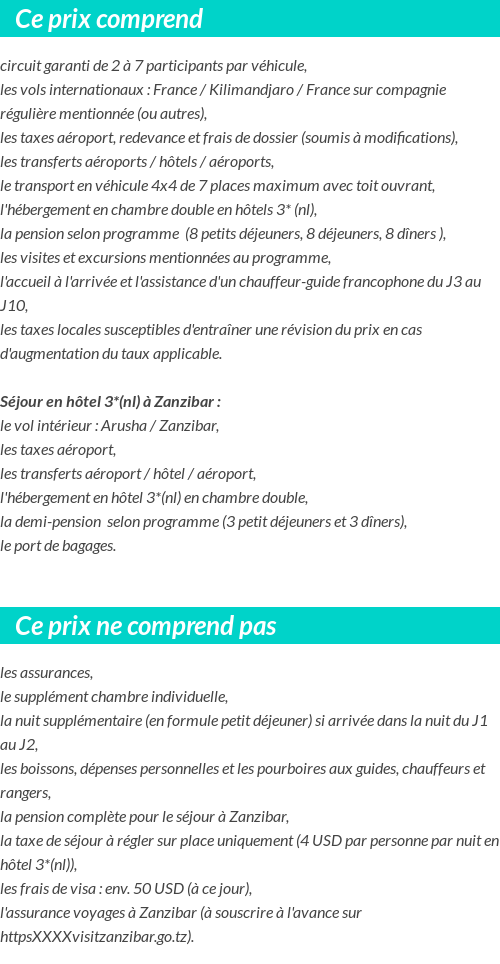 Ce prix comprend

circuit garanti de 2 à 7 participants par véhicule,
les vols internationaux : France / Kilimandjaro / France sur compagnie régulière mentionnée (ou autres),
les taxes aéroport, redevance et frais de dossier (soumis à modifications),
les transferts aéroports / hôtels / aéroports,
le transport en véhicule 4x4 de 7 places maximum avec toit ouvrant,
l'hébergement en chambre double en hôtels 3* (nl),
la pension selon programme (8 petits déjeuners, 8 déjeuners, 8 dîners ),
les visites et excursions mentionnées au programme,
l'accueil à l'arrivée et l'assistance d'un chauffeur-guide francophone du J3 au J10,
les taxes locales susceptibles d'entraîner une révision du prix en cas d'augmentation du taux applicable.

Séjour en hôtel 3*(nl) à Zanzibar :
le vol intérieur : Arusha / Zanzibar,
les taxes aéroport,
les transferts aéroport / hôtel / aéroport,
l'hébergement en hôtel 3*(nl) en chambre double,
la demi-pension selon programme (3 petit déjeuners et 3 dîners),
le port de bagages.

Ce prix ne comprend pas

les assurances,
le supplément chambre individuelle,
la nuit supplémentaire (en formule petit déjeuner) si arrivée dans la nuit du J1 au J2,
les boissons, dépenses personnelles et les pourboires aux guides, chauffeurs et rangers,
la pension complète pour le séjour à Zanzibar,
la taxe de séjour à régler sur place uniquement (4 USD par personne par nuit en hôtel 3*(nl)),
les frais de visa : env. 50 USD (à ce jour),
l'assurance voyages à Zanzibar (à souscrire à l'avance sur httpsXXXXvisitzanzibar.go.tz).